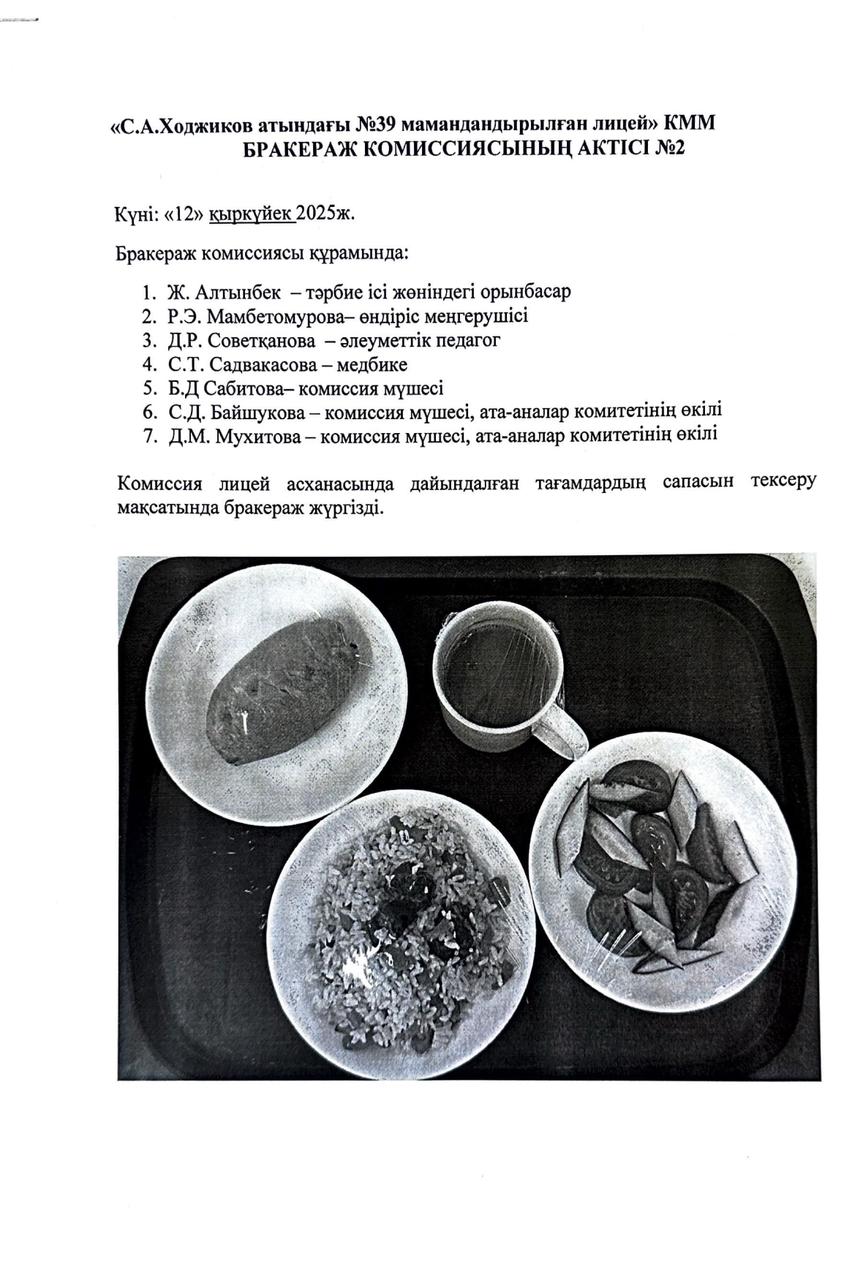 «С.А.Ходжиков атындағы №39 мамандандырылған лицей» КММ
БРАКЕРАЖ КОМИССИЯСЫНЫҢ АКТІСІ №2

Күні: «12» қыркүйек 2025ж.

Бракераж комиссиясы құрамында:

1. Ж. Алтынбек – тәрбие ісі жөніндегі орынбасар
2. Р.Э. Мамбетомурова– өндіріс меңгерушісі
3. Д.Р. Советқанова – әлеуметтік педагог
4. С.Т. Садвакасова – медбике
5. Б.Д Сабитова– комиссия мүшесі
6. С.Д. Байшукова – комиссия мүшесі, ата-аналар комитетінің өкілі
7. Д.М. Мухитова – комиссия мүшесі, ата-аналар комитетінің өкілі

Комиссия лицей асханасында дайындалған тағамдардың сапасын тексеру мақсатында бракераж жүргізді.